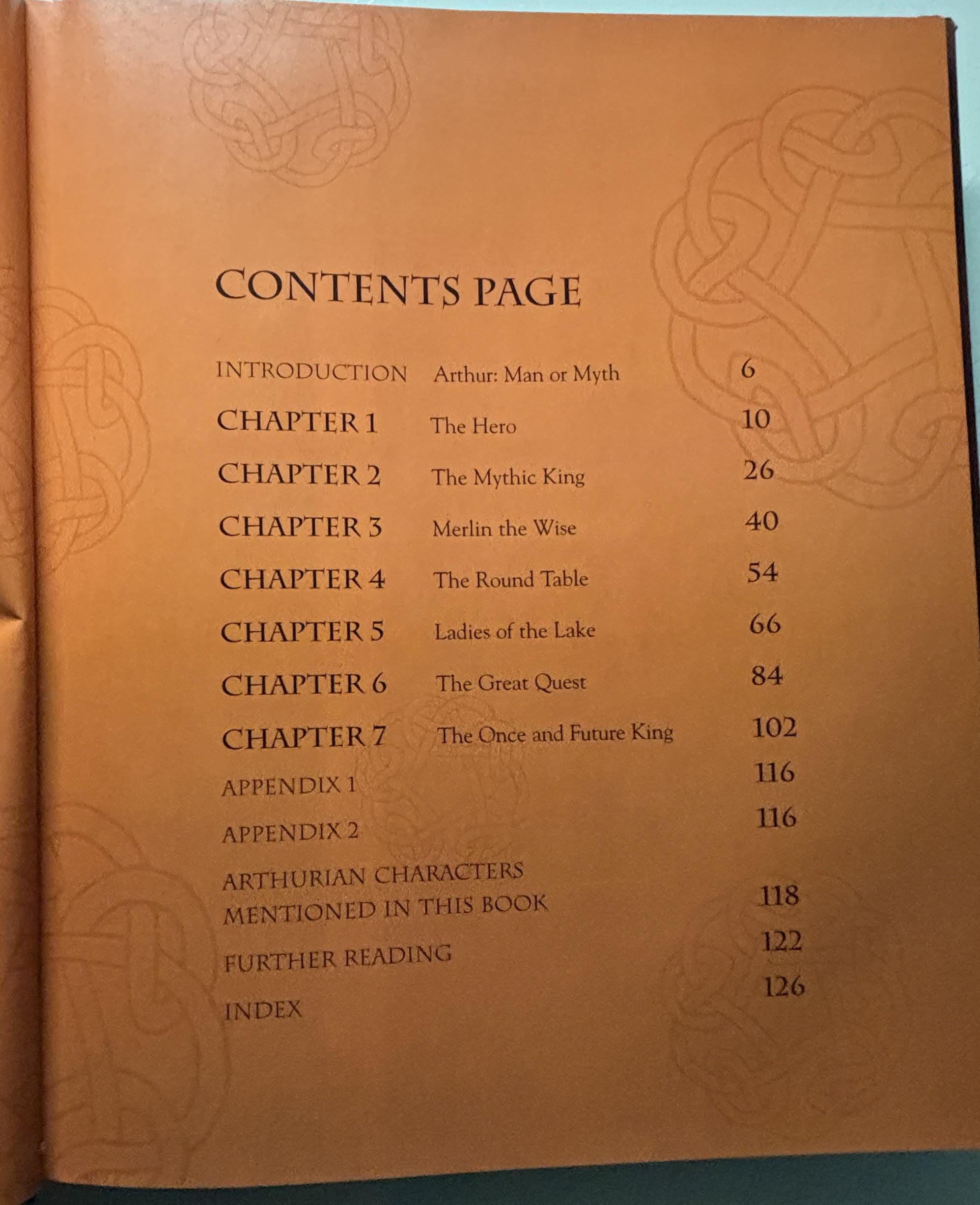 CONTENTS PAGE

INTRODUCTION Arthur: Man or Myth 6
CHAPTER 1 The Hero 10
CHAPTER 2 The Mythic King 26
CHAPTER 3 Merlin the Wise 40
CHAPTER 4 The Round Table 54
CHAPTER 5 Ladies of the Lake 66
CHAPTER 6 The Great Quest 84
CHAPTER 7 The Once and Future King 102
APPENDIX 1 116
APPENDIX 2 116
ARTHURIAN CHARACTERS MENTIONED IN THIS BOOK 118
FURTHER READING 122
INDEX 126